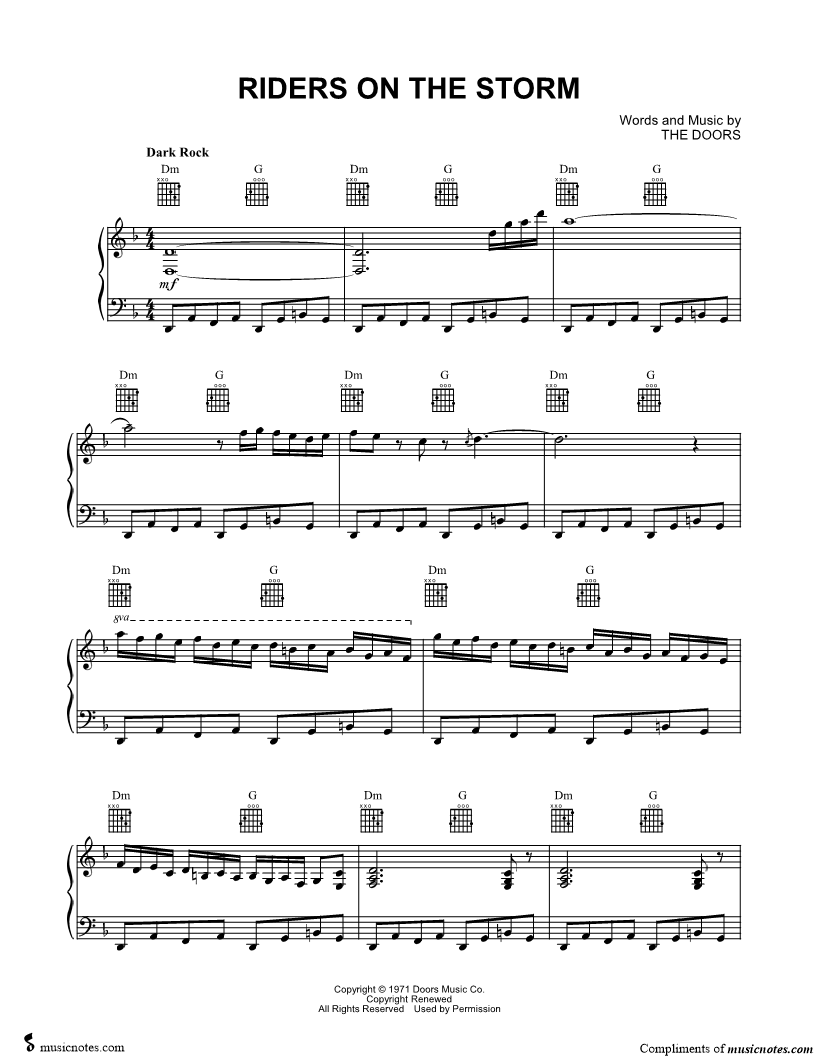 RIDERS ON THE STORM

Words and Music by
THE DOORS

Dark Rock

Dm G Dm G Dm G

mf

Dm G Dm G Dm G

Dm G Dm G

8va

Dm G Dm G Dm G

Copyright © 1971 Doors Music Co.
Copyright Renewed
All Rights Reserved Used by Permission

musicnotes.com

Compliments of musicnotes.com